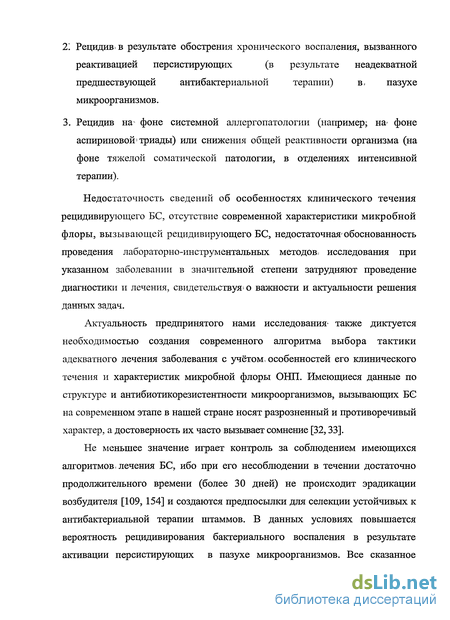 2. Рецидив в результате обострения хронического воспаления, вызванного реактивацией персистирующих (в результате неадекватной предшествующей антибактериальной терапии) в пазухе микроорганизмов.

3. Рецидив на фоне системной аллергопатологии (например, на фоне аспириновой триады) или снижения общей реактивности организма (на фоне тяжелой соматической патологии, в отделениях интенсивной терапии).

Недостаточность сведений об особенностях клинического течения рецидивирующего БС, отсутствие современной характеристики микробной флоры, вызывающей рецидивирующего БС, недостаточная обоснованность проведения лабораторно-инструментальных методов исследования при указанном заболевании в значительной степени затрудняют проведение диагностики и лечения, свидетельствуя о важности и актуальности решения данных задач.

Актуальность предпринятого нами исследования также диктуется необходимостью создания современного алгоритма выбора тактики адекватного лечения заболевания с учётом особенностей его клинического течения и характеристик микробной флоры ОНП. Имеющиеся данные по структуре и антибиотикорезистентности микроорганизмов, вызывающих БС на современном этапе в нашей стране носят разрозненный и противоречивый характер, а достоверность их часто вызывает сомнение [32, 33].

Не меньшее значение играет контроль за соблюдением имеющихся алгоритмов лечения БС, ибо при его несоблюдении в течении достаточно продолжительного времени (более 30 дней) не происходит эрадикации возбудителя [109, 154] и создаются предпосылки для селекции устойчивых к антибактериальной терапии штаммов. В данных условиях повышается вероятность рецидивирования бактериального воспаления в результате активации персистирующих в пазухе микроорганизмов. Все сказанное

dsLib.net
библиотека диссертаций